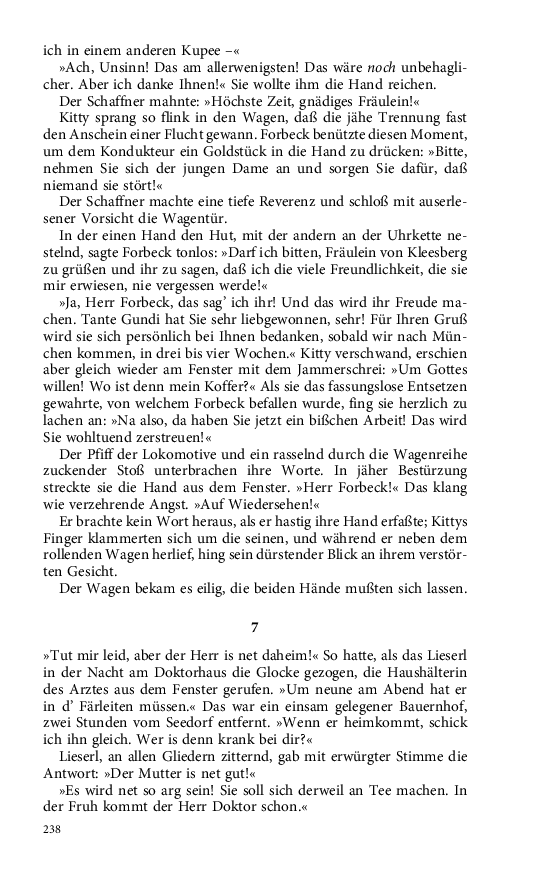 ich in einem anderen Kupee –«

»Ach, Unsinn! Das am allerwenigsten! Das wäre noch unbehaglicher. Aber ich danke Ihnen!« Sie wollte ihm die Hand reichen.

Der Schaffner mahnte: »Höchste Zeit, gnädiges Fräulein!«

Kitty sprang so flink in den Wagen, daß die jähe Trennung fast den Anschein einer Flucht gewann. Forbeck benützte diesen Moment, um dem Kondukteur ein Goldstück in die Hand zu drücken: »Bitte, nehmen Sie sich der jungen Dame an und sorgen Sie dafür, daß niemand sie stört!«

Der Schaffner machte eine tiefe Reverenz und schloß mit auserlesener Vorsicht die Wagentür.

In der einen Hand den Hut, mit der andern an der Uhrkette nestelnd, sagte Forbeck tonlos: »Darf ich bitten, Fräulein von Kleesberg zu grüßen und ihr zu sagen, daß ich die viele Freundlichkeit, die sie mir erwiesen, nie vergessen werde!«

»Ja, Herr Forbeck, das sag' ich ihr! Und das wird ihr Freude machen. Tante Gundi hat Sie sehr liebgewonnen, sehr! Für Ihren Gruß wird sie sich persönlich bei Ihnen bedanken, sobald wir nach München kommen, in drei bis vier Wochen.« Kitty verschwand, erschien aber gleich wieder am Fenster mit dem Jammerschrei: »Um Gottes willen! Wo ist denn mein Koffer?« Als sie das fassungslose Entsetzen gewahrte, von welchem Forbeck befallen wurde, fing sie herzlich zu lachen an: »Na also, da haben Sie jetzt ein bißchen Arbeit! Das wird Sie wohltuend zerstreuen!«

Der Pfiff der Lokomotive und ein rasselnd durch die Wagenreihe zuckender Stoß unterbrachen ihre Worte. In jäher Bestürzung streckte sie die Hand aus dem Fenster. »Herr Forbeck!« Das klang wie verzehrende Angst. »Auf Wiedersehen!«

Er brachte kein Wort heraus, als er hastig ihre Hand erfaßte; Kittys Finger klammerten sich um die seinen, und während er neben dem rollenden Wagen herlief, hing sein dürstender Blick an ihrem verstörten Gesicht.

Der Wagen bekam es eilig, die beiden Hände mußten sich lassen.

7

»Tut mir leid, aber der Herr is net daheim!« So hatte, als das Lieserl in der Nacht am Doktorhaus die Glocke gezogen, die Haushälterin des Arztes aus dem Fenster gerufen. »Um neune am Abend hat er in d' Färleiten müssen.« Das war ein einsam gelegener Bauernhof, zwei Stunden vom Seedorf entfernt. »Wenn er heimkommt, schick ich ihn gleich. Wer is denn krank bei dir?«

Lieserl, an allen Gliedern zitternd, gab mit erwürgter Stimme die Antwort: »Der Mutter is net gut!«

»Es wird net so arg sein! Sie soll sich derweil an Tee machen. In der Fruh kommt der Herr Doktor schon.«

238